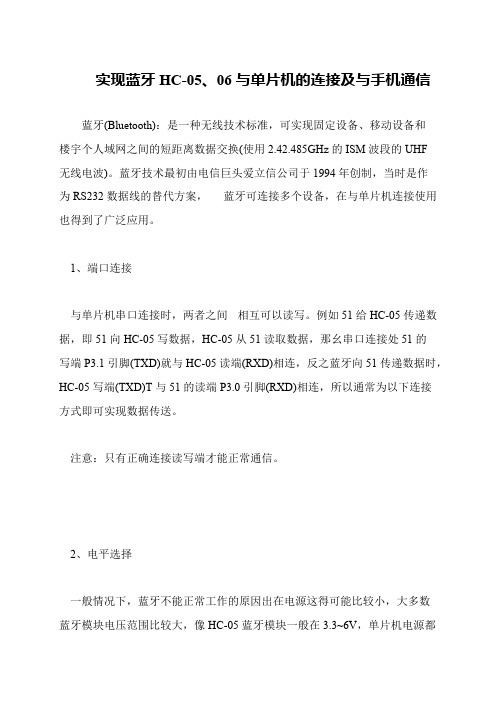 实现蓝牙 HC-05、06 与单片机的连接及与手机通信

蓝牙(Bluetooth)：是一种无线技术标准，可实现固定设备、移动设备和楼宇个人域网之间的短距离数据交换(使用 2.42.485GHz 的 ISM 波段的 UHF 无线电波)。蓝牙技术最初由电信巨头爱立信公司于 1994 年创制，当时是作为 RS232 数据线的替代方案，　蓝牙可连接多个设备，在与单片机连接使用也得到了广泛应用。

1、端口连接

与单片机串口连接时，两者之间　相互可以读写。例如 51 给 HC-05 传递数据，即 51 向 HC-05 写数据，HC-05 从 51 读取数据，那幺串口连接处 51 的写端 P3.1 引脚(TXD)就与 HC-05 读端(RXD)相连，反之蓝牙向 51 传递数据时，HC-05 写端(TXD)T 与 51 的读端 P3.0 引脚(RXD)相连，所以通常为以下连接方式即可实现数据传送。

注意：只有正确连接读写端才能正常通信。

2、电平选择

一般情况下，蓝牙不能正常工作的原因出在电源这得可能比较小，大多数蓝牙模块电压范围比较大，像 HC-05 蓝牙模块一般在 3.3~6V，单片机电源都